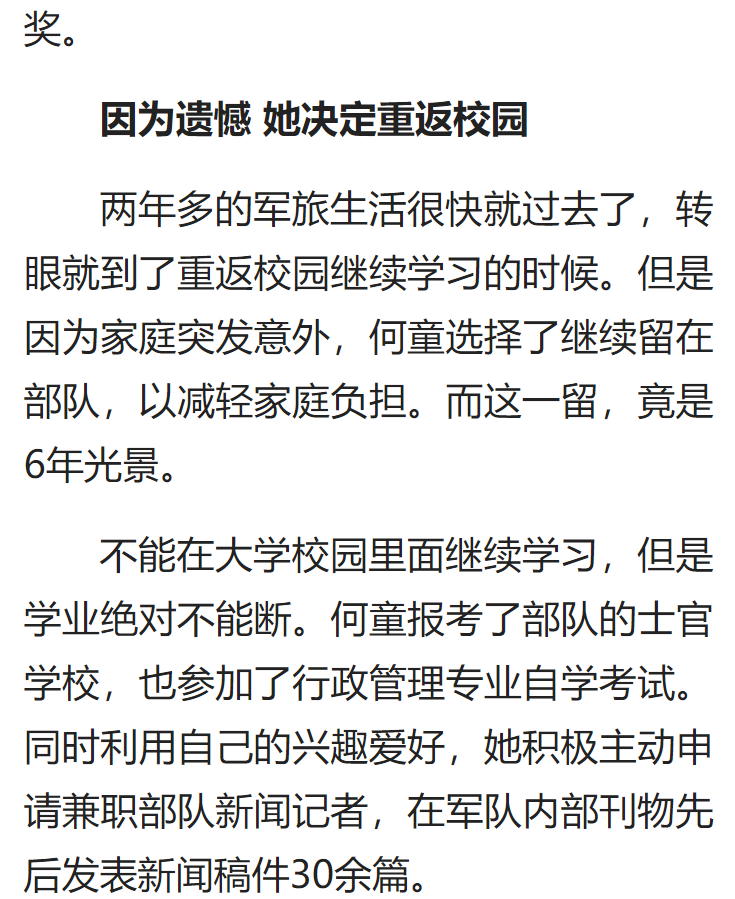 奖。

因为遗憾 她决定重返校园

两年多的军旅生活很快就过去了，转眼就到了重返校园继续学习的时候。但是因为家庭突发意外，何童选择了继续留在部队，以减轻家庭负担。而这一留，竟是6年光景。

不能在大学校园里面继续学习，但是学业绝对不能断。何童报考了部队的士官学校，也参加了行政管理专业自学考试。同时利用自己的兴趣爱好，她积极主动申请兼职部队新闻记者，在军队内部刊物先后发表新闻稿件30余篇。